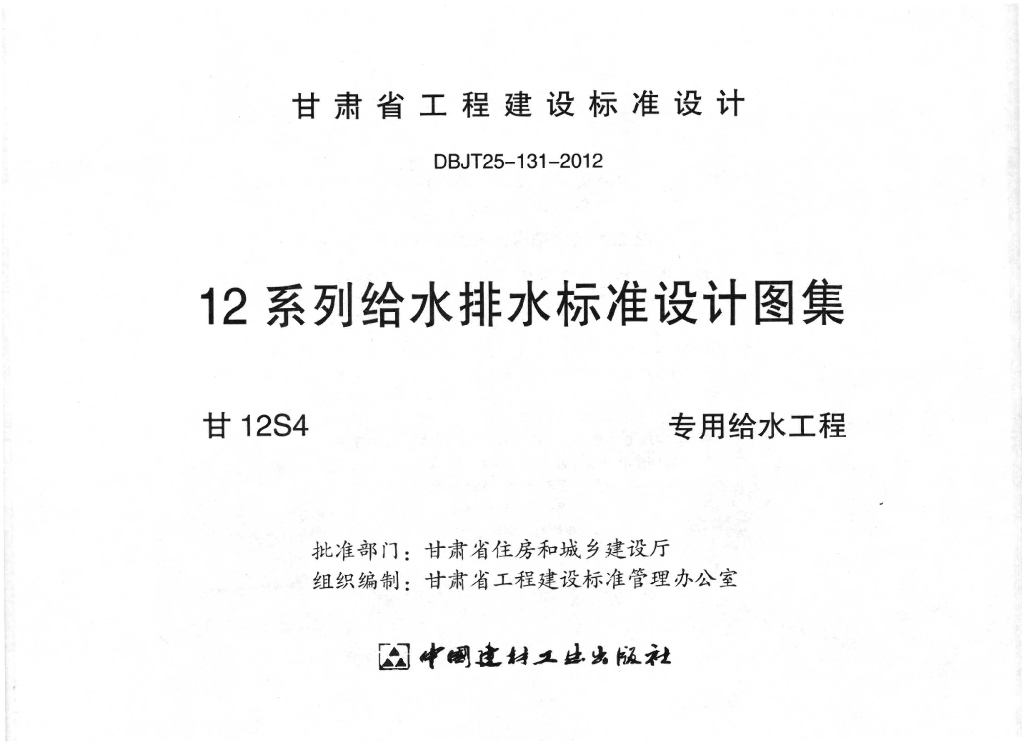 甘肃省工程建设标准设计

DBJT25-131-2012

12系列给水排水标准设计图集

甘12S4 专用给水工程

批准部门：甘肃省住房和城乡建设厅
组织编制：甘肃省工程建设标准管理办公室

中国建材工业出版社